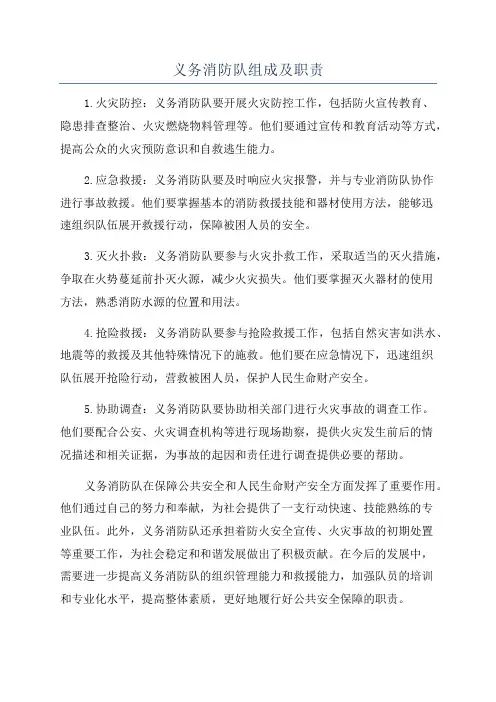 义务消防队组成及职责

1.火灾防控：义务消防队要开展火灾防控工作，包括防火宣传教育、隐患排查整治、火灾燃烧物料管理等。他们要通过宣传和教育活动等方式，提高公众的火灾预防意识和自救逃生能力。

2.应急救援：义务消防队要及时响应火灾报警，并与专业消防队协作进行事故救援。他们要掌握基本的消防救援技能和器材使用方法，能够迅速组织队伍展开救援行动，保障被困人员的安全。

3.灭火扑救：义务消防队要参与火灾扑救工作，采取适当的灭火措施，争取在火势蔓延前扑灭火源，减少火灾损失。他们要掌握灭火器材的使用方法，熟悉消防水源的位置和用法。

4.抢险救援：义务消防队要参与抢险救援工作，包括自然灾害如洪水、地震等的救援及其他特殊情况下的施救。他们要在应急情况下，迅速组织队伍展开抢险行动，营救被困人员，保护人民生命财产安全。

5.协助调查：义务消防队要协助相关部门进行火灾事故的调查工作。他们要配合公安、火灾调查机构等进行现场勘察，提供火灾发生前后的情况描述和相关证据，为事故的起因和责任进行调查提供必要的帮助。

义务消防队在保障公共安全和人民生命财产安全方面发挥了重要作用。他们通过自己的努力和奉献，为社会提供了一支行动快速、技能熟练的专业队伍。此外，义务消防队还承担着防火安全宣传、火灾事故的初期处置等重要工作，为社会稳定和和谐发展做出了积极贡献。在今后的发展中，需要进一步提高义务消防队的组织管理能力和救援能力，加强队员的培训和专业化水平，提高整体素质，更好地履行好公共安全保障的职责。